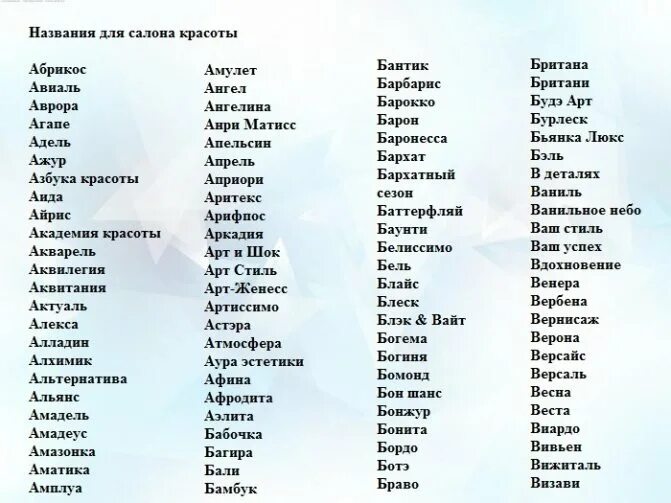 Названия для салона красоты

Абрикос
Авиаль
Аврора
Агапе
Адель
Ажур
Азбука красоты
Аида
Айрис
Академия красоты
Акварель
Аквилегия
Аквитания
Актуаль
Алекса
Алладин
Алхимик
Альтернатива
Альянс
Амадель
Амадеус
Амазонка
Аматика
Амплуа

Амулет
Ангел
Ангелина
Анри Матисс
Апельсин
Апрель
Априори
Аритекс
Арифпос
Аркадия
Арт и Шок
Арт Стиль
Арт-Женесс
Артиссимо
Астэра
Атмосфера
Аура эстетики
Афина
Афродита
Аэлита
Бабочка
Багира
Бали
Бамбук

Бантик
Барбарис
Барокко
Барон
Баронесса
Бархат
Бархатный сезон
Баттерфляй
Баунти
Белиссимо
Бель
Блайс
Блеск
Блэк & Вайт
Богема
Богиня
Бомонд
Бон шанс
Бонжур
Бонита
Бордо
Ботэ
Браво

Британа
Британи
Будэ Арт
Бурлеск
Бьянка Люкс
Бэль
В деталях
Ваниль
Ванильное небо
Ваш стиль
Ваш успех
Вдохновение
Венера
Вербена
Вернисаж
Верона
Версайс
Версаль
Весна
Веста
Виардо
Вивьен
Вижиталь
Визави